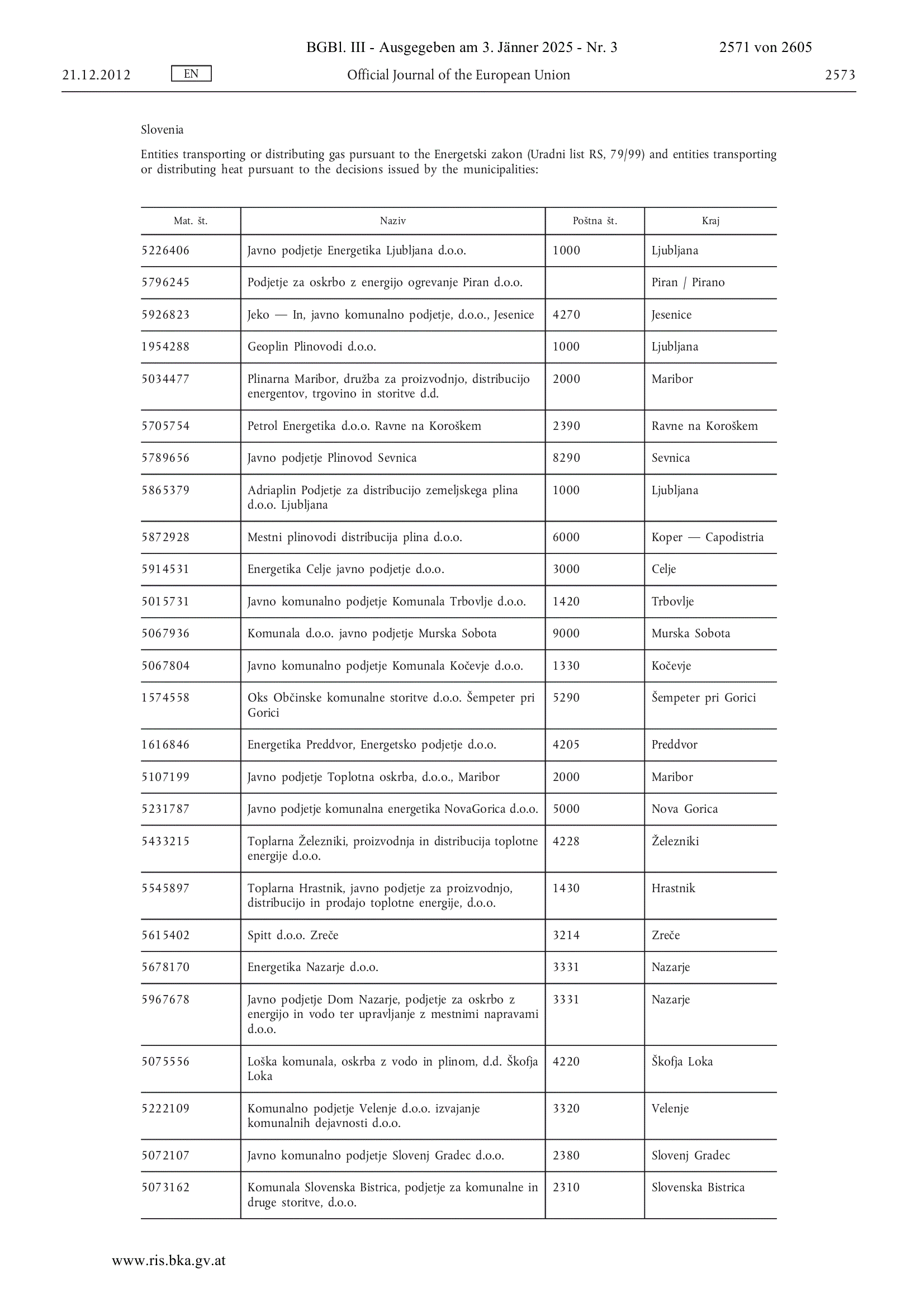 BGBl. III - Ausgegeben am 3. Jänner 2025 - Nr. 3 2571 von 2605

21.12.2012 EN Official Journal of the European Union 2573

Slovenia

Entities transporting or distributing gas pursuant to the Energetski zakon (Uradni list RS, 79/99) and entities transporting or distributing heat pursuant to the decisions issued by the municipalities:

| Mat. št. | Naziv | Poštna št. | Kraj |
|---|---|---|---|
| 5226406 | Javno podjetje Energetika Ljubljana d.o.o. | 1000 | Ljubljana |
| 5796245 | Podjetje za oskrbo z energijo ogrevanje Piran d.o.o. | | Piran / Pirano |
| 5926823 | Jeko — In, javno komunalno podjetje, d.o.o., Jesenice | 4270 | Jesenice |
| 1954288 | Geoplin Plinovodi d.o.o. | 1000 | Ljubljana |
| 5034477 | Plinarna Maribor, družba za proizvodnjo, distribucijo energentov, trgovino in storitve d.d. | 2000 | Maribor |
| 5705754 | Petrol Energetika d.o.o. Ravne na Koroškem | 2390 | Ravne na Koroškem |
| 5789656 | Javno podjetje Plinovod Sevnica | 8290 | Sevnica |
| 5865379 | Adriaplin Podjetje za distribucijo zemeljskega plina d.o.o. Ljubljana | 1000 | Ljubljana |
| 5872928 | Mestni plinovodi distribucija plina d.o.o. | 6000 | Koper — Capodistria |
| 5914531 | Energetika Celje javno podjetje d.o.o. | 3000 | Celje |
| 5015731 | Javno komunalno podjetje Komunala Trbovlje d.o.o. | 1420 | Trbovlje |
| 5067936 | Komunala d.o.o. javno podjetje Murska Sobota | 9000 | Murska Sobota |
| 5067804 | Javno komunalno podjetje Komunala Kočevje d.o.o. | 1330 | Kočevje |
| 1574558 | Oks Občinske komunalne storitve d.o.o. Šempeter pri Gorici | 5290 | Šempeter pri Gorici |
| 1616846 | Energetika Preddvor, Energetsko podjetje d.o.o. | 4205 | Preddvor |
| 5107199 | Javno podjetje Toplotna oskrba, d.o.o., Maribor | 2000 | Maribor |
| 5231787 | Javno podjetje komunalna energetika NovaGorica d.o.o. | 5000 | Nova Gorica |
| 5433215 | Toplarna Železniki, proizvodnja in distribucija toplotne energije d.o.o. | 4228 | Železniki |
| 5545897 | Toplarna Hrastnik, javno podjetje za proizvodnjo, distribucijo in prodajo toplotne energije, d.o.o. | 1430 | Hrastnik |
| 5615402 | Spitt d.o.o. Zreče | 3214 | Zreče |
| 5678170 | Energetika Nazarje d.o.o. | 3331 | Nazarje |
| 5967678 | Javno podjetje Dom Nazarje, podjetje za oskrbo z energijo in vodo ter upravljanje z mestnimi napravami d.o.o. | 3331 | Nazarje |
| 5075556 | Loška komunala, oskrba z vodo in plinom, d.d. Škofja Loka | 4220 | Škofja Loka |
| 5222109 | Komunalno podjetje Velenje d.o.o. izvajanje komunalnih dejavnosti d.o.o. | 3320 | Velenje |
| 5072107 | Javno komunalno podjetje Slovenj Gradec d.o.o. | 2380 | Slovenj Gradec |
| 5073162 | Komunala Slovenska Bistrica, podjetje za komunalne in druge storitve, d.o.o. | 2310 | Slovenska Bistrica |

www.ris.bka.gv.at